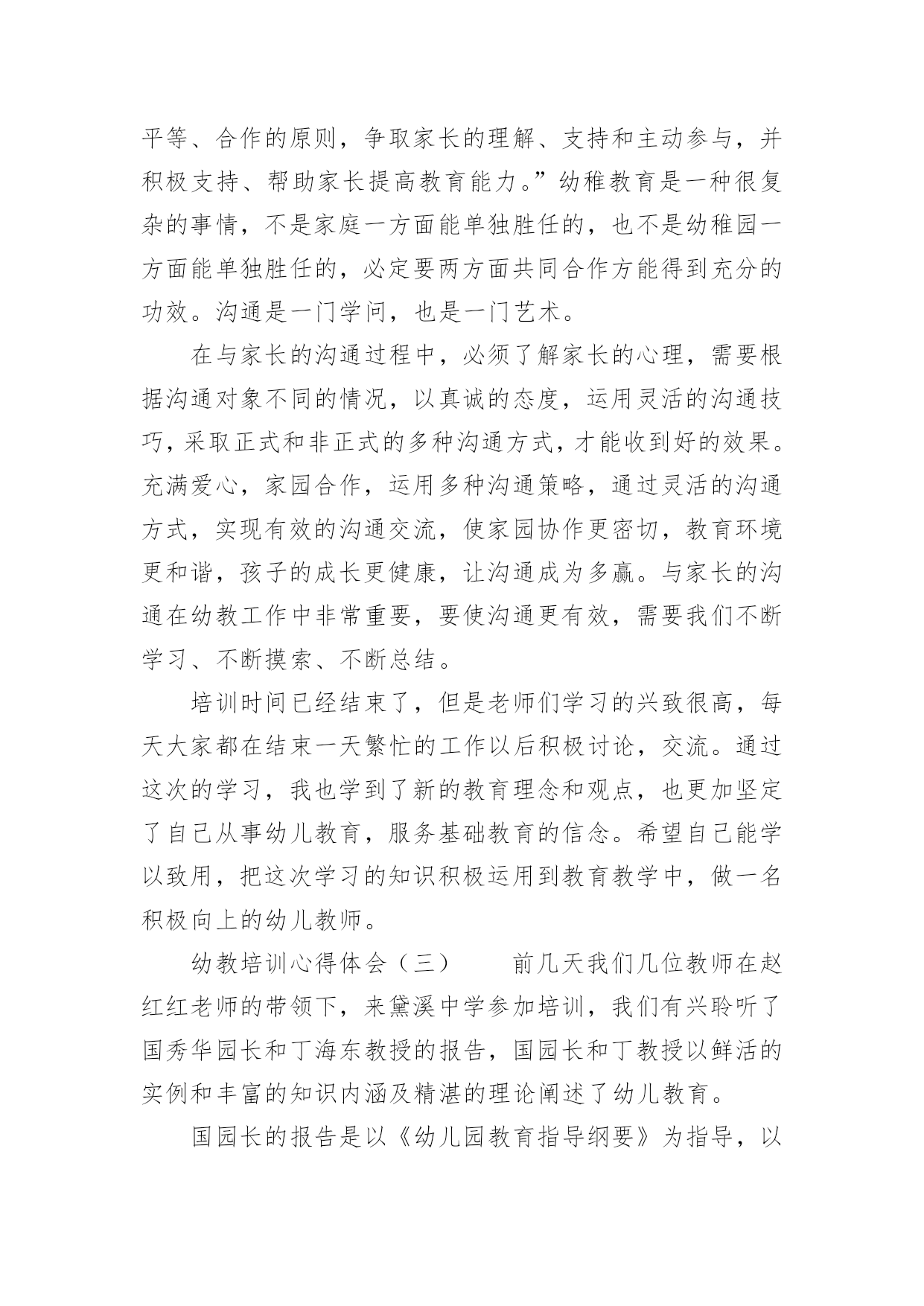 平等、合作的原则，争取家长的理解、支持和主动参与，并积极支持、帮助家长提高教育能力。”幼稚教育是一种很复杂的事情，不是家庭一方面能单独胜任的，也不是幼稚园一方面能单独胜任的，必定要两方面共同合作方能得到充分的功效。沟通是一门学问，也是一门艺术。

在与家长的沟通过程中，必须了解家长的心理，需要根据沟通对象不同的情况，以真诚的态度，运用灵活的沟通技巧，采取正式和非正式的多种沟通方式，才能收到好的效果。充满爱心，家园合作，运用多种沟通策略，通过灵活的沟通方式，实现有效的沟通交流，使家园协作更密切，教育环境更和谐，孩子的成长更健康，让沟通成为多赢。与家长的沟通在幼教工作中非常重要，要使沟通更有效，需要我们不断学习、不断摸索、不断总结。

培训时间已经结束了，但是老师们学习的兴致很高，每天大家都在结束一天繁忙的工作以后积极讨论，交流。通过这次的学习，我也学到了新的教育理念和观点，也更加坚定了自己从事幼儿教育，服务基础教育的信念。希望自己能学以致用，把这次学习的知识积极运用到教育教学中，做一名积极向上的幼儿教师。

幼教培训心得体会（三）　　前几天我们几位教师在赵红红老师的带领下，来黛溪中学参加培训，我们有兴聆听了国秀华园长和丁海东教授的报告，国园长和丁教授以鲜活的实例和丰富的知识内涵及精湛的理论阐述了幼儿教育。

国园长的报告是以《幼儿园教育指导纲要》为指导，以